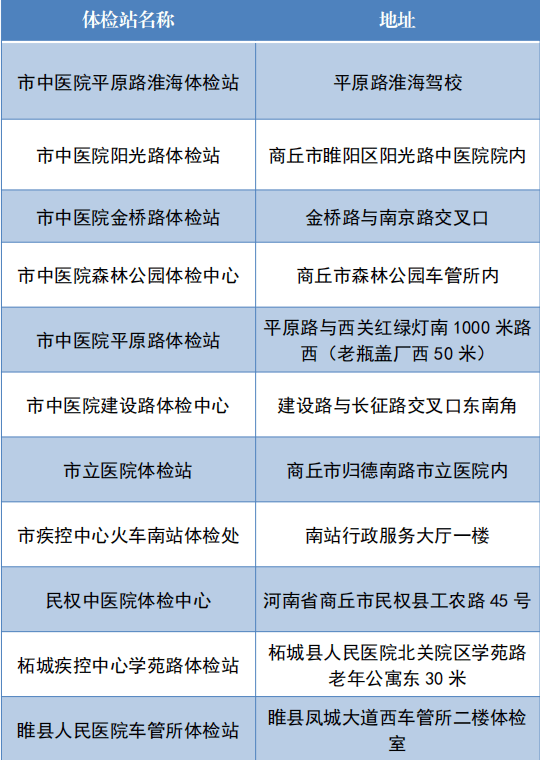 | 体检站名称 | 地址 |
|---|---|
| 市中医院平原路淮海体检站 | 平原路淮海驾校 |
| 市中医院阳光路体检站 | 商丘市睢阳区阳光路中医院院内 |
| 市中医院金桥路体检站 | 金桥路与南京路交叉口 |
| 市中医院森林公园体检中心 | 商丘市森林公园车管所内 |
| 市中医院平原路体检站 | 平原路与西关红绿灯南 1000 米路西（老瓶盖厂西 50 米） |
| 市中医院建设路体检中心 | 建设路与长征路交叉口东南角 |
| 市立医院体检站 | 商丘市归德南路市立医院内 |
| 市疾控中心火车南站体检处 | 南站行政服务大厅一楼 |
| 民权中医院体检中心 | 河南省商丘市民权县工农路 45 号 |
| 柘城疾控中心学苑路体检站 | 柘城县人民医院北关院区学苑路老年公寓东 30 米 |
| 睢县人民医院车管所体检站 | 睢县凤城大道西车管所二楼体检室 |